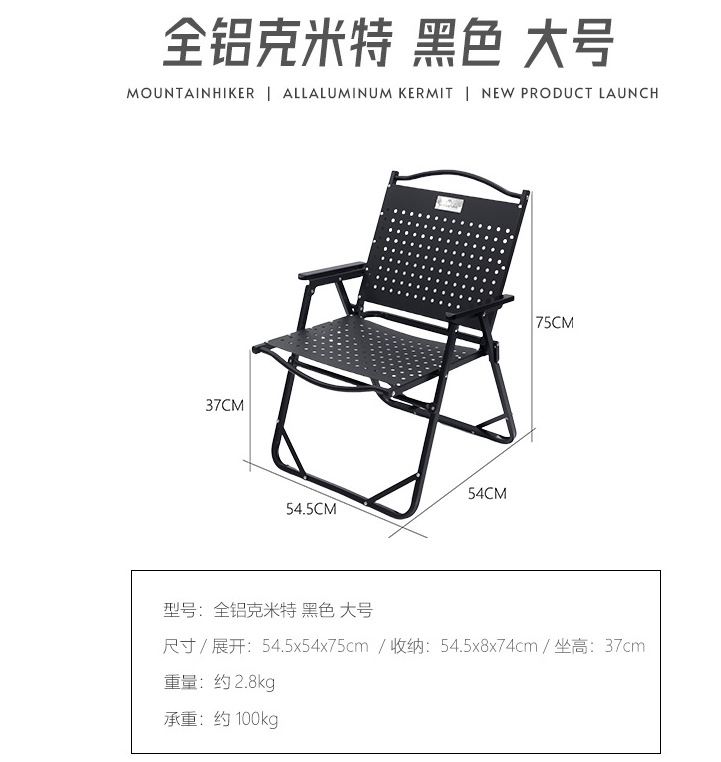 全铝克米特 黑色 大号

MOUNTAINHIKER | ALLALUMINUM KERMIT | NEW PRODUCT LAUNCH

75CM

37CM

54CM

54.5CM

型号：全铝克米特 黑色 大号

尺寸 / 展开：54.5x54x75cm / 收纳：54.5x8x74cm / 坐高：37cm

重量：约 2.8kg

承重：约 100kg